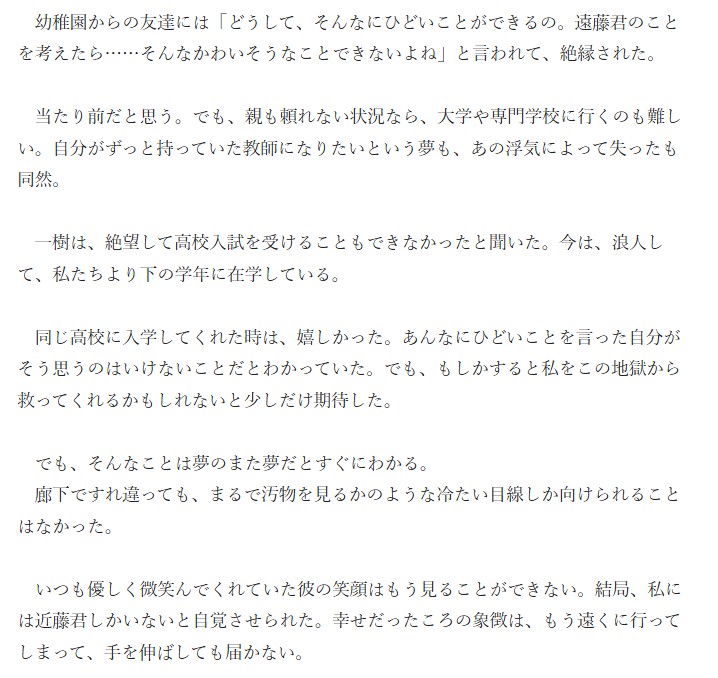 幼稚園からの友達には「どうして、そんなにひどいことができるの。遠藤君のことを考えたら……そんなかわいそうなことできないよね」と言われて、絶縁された。

当たり前だと思う。でも、親も頼れない状況なら、大学や専門学校に行くのも難しい。自分がずっと持っていた教師になりたいという夢も、あの浮気によって失ったも同然。

一樹は、絶望して高校入試を受けることもできなかったと聞いた。今は、浪人して、私たちより下の学年に在学している。

同じ高校に入学してくれた時は、嬉しかった。あんなにひどいことを言った自分がそう思うのはいけないことだとわかっていた。でも、もしかすると私をこの地獄から救ってくれるかもしれないと少しだけ期待した。

でも、そんなことは夢のまた夢だとすぐにわかる。
廊下ですれ違っても、まるで汚物を見るかのような冷たい目線しか向けられることはなかった。

いつも優しく微笑んでくれていた彼の笑顔はもう見ることができない。結局、私には近藤君しかいないと自覚させられた。幸せだったころの象徴は、もう遠くに行ってしまって、手を伸ばしても届かない。